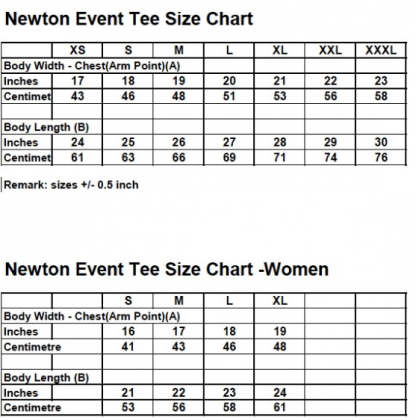 Newton Event Tee Size Chart

| | XS | S | M | L | XL | XXL | XXXL |
|---|---|---|---|---|---|---|---|
| Body Width - Chest(Arm Point)(A) | | | | | | | |
| Inches | 17 | 18 | 19 | 20 | 21 | 22 | 23 |
| Centimet | 43 | 46 | 48 | 51 | 53 | 56 | 58 |
| | | | | | | | |
| Body Length (B) | | | | | | | |
| Inches | 24 | 25 | 26 | 27 | 28 | 29 | 30 |
| Centimet | 61 | 63 | 66 | 69 | 71 | 74 | 76 |

Remark: sizes +/- 0.5 inch

Newton Event Tee Size Chart -Women

| | | S | M | L | XL | | |
|---|---|---|---|---|---|---|---|
| Body Width - Chest(Arm Point)(A) | | | | | | | |
| Inches | | 16 | 17 | 18 | 19 | | |
| Centimetre | | 41 | 43 | 46 | 48 | | |
| | | | | | | | |
| Body Length (B) | | | | | | | |
| Inches | | 21 | 22 | 23 | 24 | | |
| Centimetre | | 53 | 56 | 58 | 61 | | |